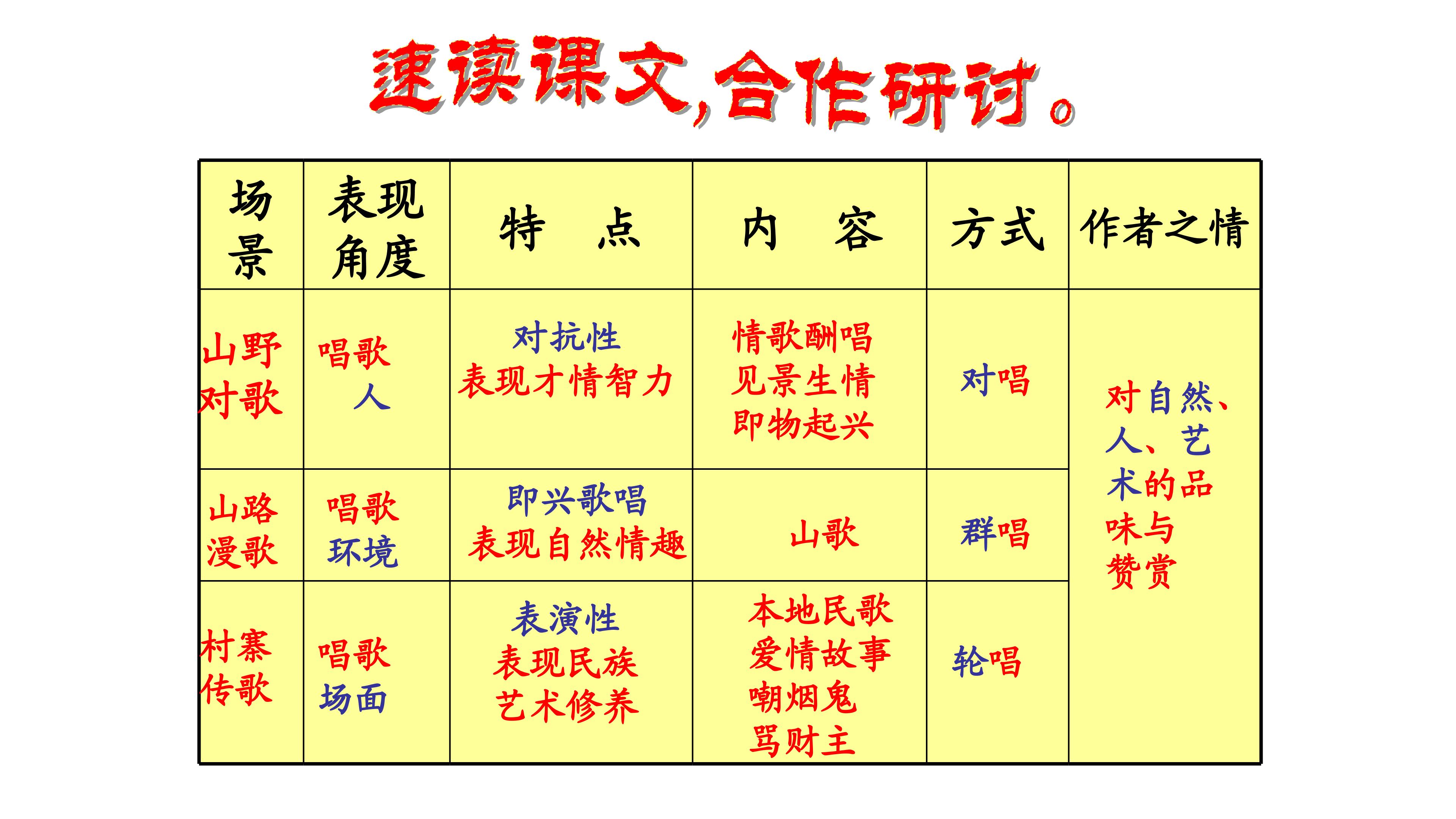 速读课文,合作研讨。

| 场景 | 表现角度 | 特　点 | 内　容 | 方式 | 作者之情 |
|---|---|---|---|---|---|
| 山野对歌 | 唱歌人 | 对抗性 表现才情智力 | 情歌酬唱 见景生情 即物起兴 | 对唱 | 对自然、人、艺术的品味与赞赏 |
| 山路漫歌 | 唱歌环境 | 即兴歌唱 表现自然情趣 | 山歌 | 群唱 | |
| 村寨传歌 | 唱歌场面 | 表演性 表现民族艺术修养 | 本地民歌 爱情故事 嘲烟鬼 骂财主 | 轮唱 | |